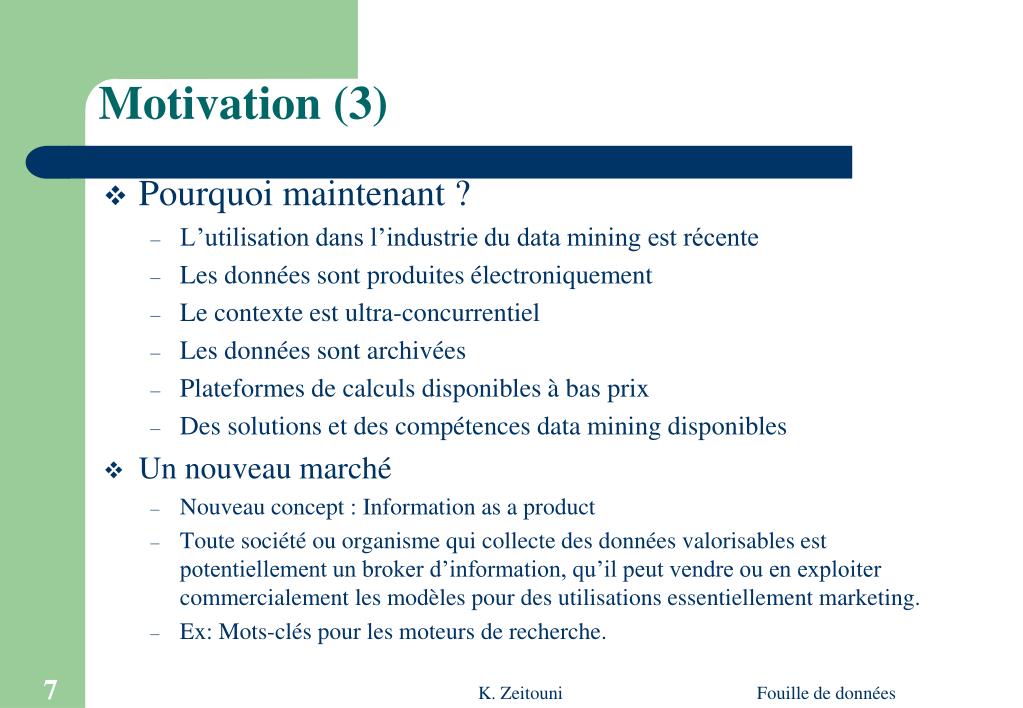 Motivation (3)

❖ Pourquoi maintenant ?

– L’utilisation dans l’industrie du data mining est récente

– Les données sont produites électroniquement

– Le contexte est ultra-concurrentiel

– Les données sont archivées

– Plateformes de calculs disponibles à bas prix

– Des solutions et des compétences data mining disponibles

❖ Un nouveau marché

– Nouveau concept : Information as a product

– Toute société ou organisme qui collecte des données valorisables est potentiellement un broker d’information, qu’il peut vendre ou en exploiter commercialement les modèles pour des utilisations essentiellement marketing.

– Ex: Mots-clés pour les moteurs de recherche.

7

K. Zeitouni

Fouille de données